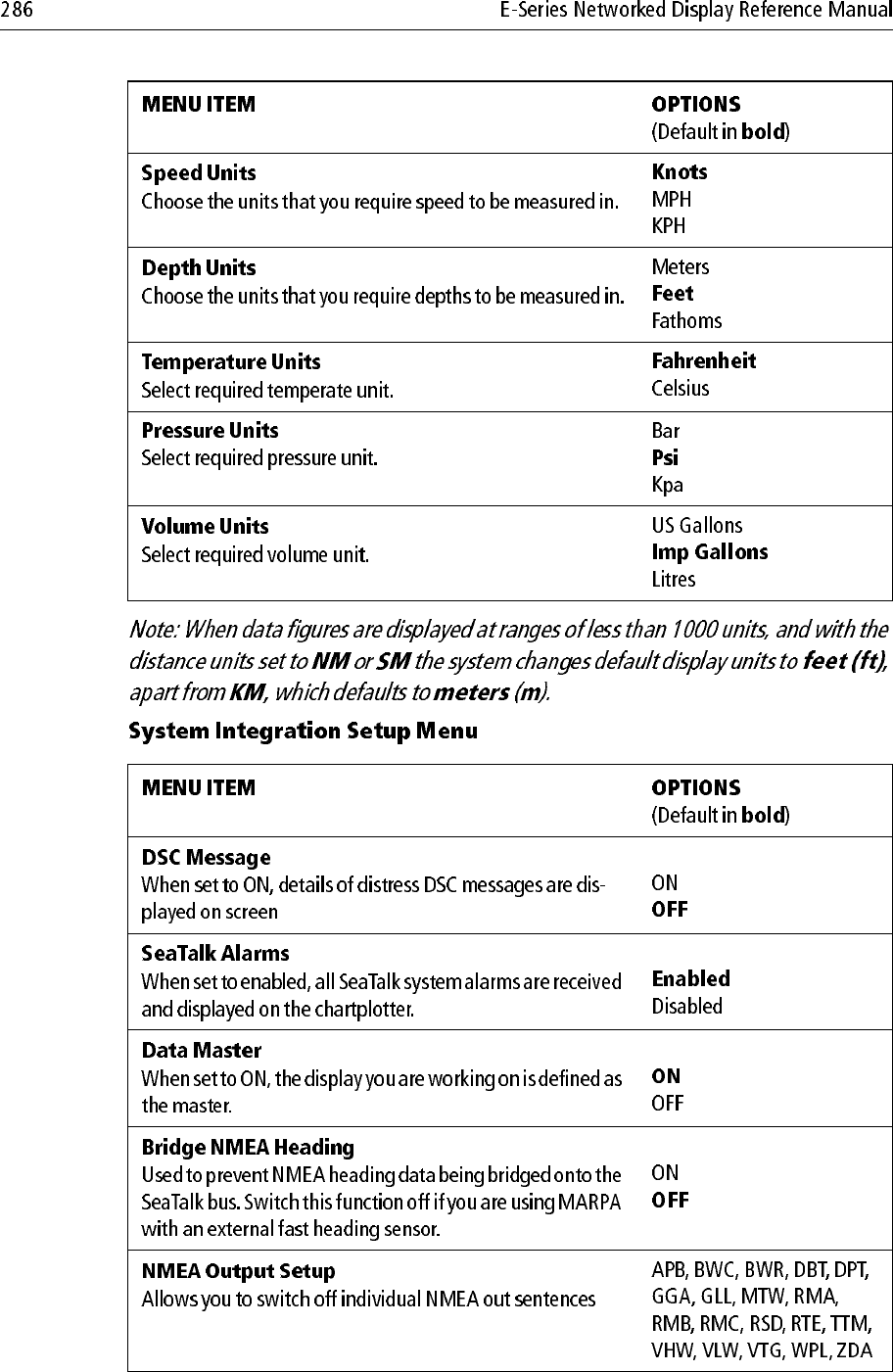 286 E-Series Networked Display Reference Manual

| MENU ITEM | OPTIONS (Default in bold) |
|---|---|
| Speed Units Choose the units that you require speed to be measured in. | Knots MPH KPH |
| Depth Units Choose the units that you require depths to be measured in. | Meters Feet Fathoms |
| Temperature Units Select required temperate unit. | Fahrenheit Celsius |
| Pressure Units Select required pressure unit. | Bar Psi Kpa |
| Volume Units Select required volume unit. | US Gallons Imp Gallons Litres |

Note: When data figures are displayed at ranges of less than 1000 units, and with the distance units set to NM or SM the system changes default display units to feet (ft), apart from KM, which defaults to meters (m).

System Integration Setup Menu

| MENU ITEM | OPTIONS (Default in bold) |
|---|---|
| DSC Message When set to ON, details of distress DSC messages are displayed on screen | ON OFF |
| SeaTalk Alarms When set to enabled, all SeaTalk system alarms are received and displayed on the chartplotter. | Enabled Disabled |
| Data Master When set to ON, the display you are working on is defined as the master. | ON OFF |
| Bridge NMEA Heading Used to prevent NMEA heading data being bridged onto the SeaTalk bus. Switch this function off if you are using MARPA with an external fast heading sensor. | ON OFF |
| NMEA Output Setup Allows you to switch off individual NMEA out sentences | APB, BWC, BWR, DBT, DPT, GGA, GLL, MTW, RMA, RMB, RMC, RSD, RTE, TTM, VHW, VLW, VTG, WPL, ZDA |